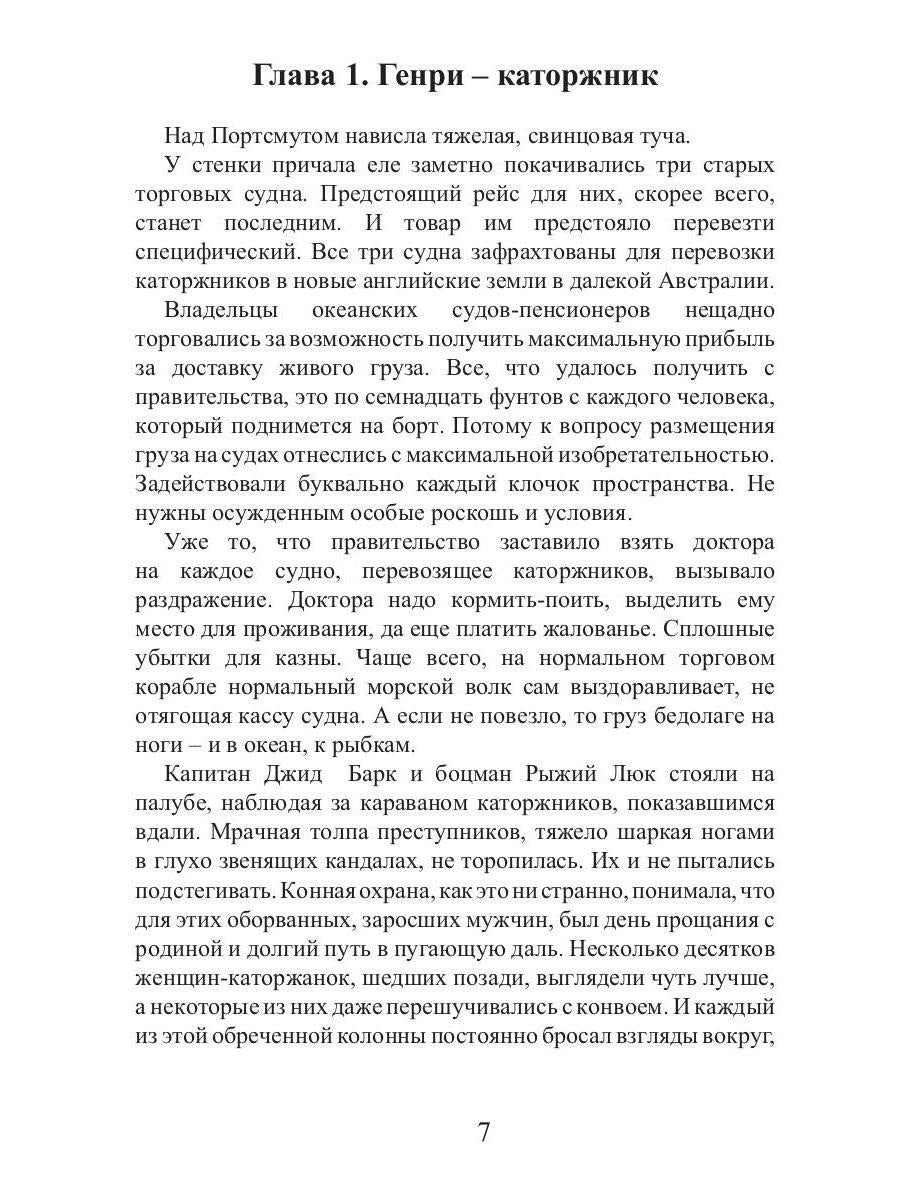 Глава 1. Генри – каторжник

Над Портсмутом нависла тяжелая, свинцовая туча.

У стенки причала еле заметно покачивались три старых торговых судна. Предстоящий рейс для них, скорее всего, станет последним. И товар им предстояло перевезти специфический. Все три судна зафрахтованы для перевозки каторжников в новые английские земли в далекой Австралии.

Владельцы океанских судов-пенсионеров нещадно торговались за возможность получить максимальную прибыль за доставку живого груза. Все, что удалось получить с правительства, это по семнадцать фунтов с каждого человека, который поднимется на борт. Потому к вопросу размещения груза на судах отнеслись с максимальной изобретательностью. Задействовали буквально каждый клочок пространства. Не нужны осужденным особые роскошь и условия.

Уже то, что правительство заставило взять доктора на каждое судно, перевозящее каторжников, вызывало раздражение. Доктора надо кормить-поить, выделить ему место для проживания, да еще платить жалованье. Сплошные убытки для казны. Чаще всего, на нормальном торговом корабле нормальный морской волк сам выздоравливает, не отягощая кассу судна. А если не повезло, то груз бедолаге на ноги – и в океан, к рыбкам.

Капитан Джид Барк и боцман Рыжий Люк стояли на палубе, наблюдая за караваном каторжников, показавшимся вдали. Мрачная толпа преступников, тяжело шаркая ногами в глухо звенящих кандалах, не торопилась. Их и не пытались подстегивать. Конная охрана, как это ни странно, понимала, что для этих оборванных, заросших мужчин, был день прощания с родиной и долгий путь в пугающую даль. Несколько десятков женщин-каторжанок, шедших позади, выглядели чуть лучше, а некоторые из них даже перешучивались с конвоем. И каждый из этой обреченной колонны постоянно бросал взгляды вокруг,

7